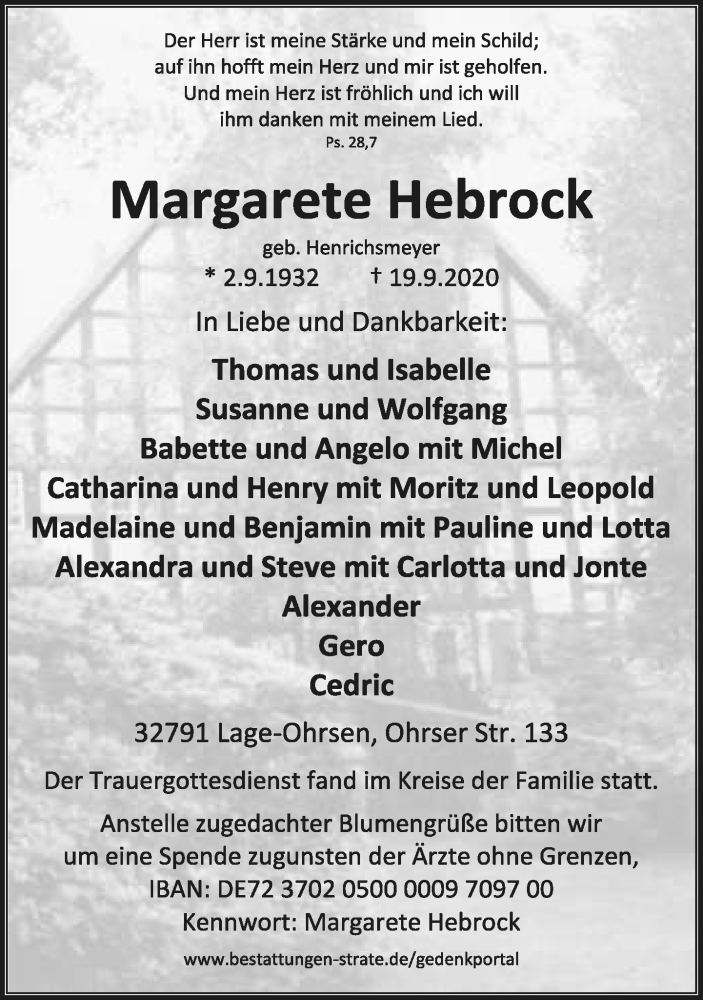 Der Herr ist meine Stärke und mein Schild;
auf ihn hofft mein Herz und mir ist geholfen.
Und mein Herz ist fröhlich und ich will
ihm danken mit meinem Lied.
Ps. 28,7

Margarete Hebrock

geb. Henrichsmeyer
* 2.9.1932 † 19.9.2020

In Liebe und Dankbarkeit:

Thomas und Isabelle
Susanne und Wolfgang
Babette und Angelo mit Michel
Catharina und Henry mit Moritz und Leopold
Madelaine und Benjamin mit Pauline und Lotta
Alexandra und Steve mit Carlotta und Jonte
Alexander
Gero
Cedric

32791 Lage-Ohrsen, Ohrser Str. 133

Der Trauergottesdienst fand im Kreise der Familie statt.

Anstelle zugedachter Blumengrüße bitten wir um eine Spende zugunsten der Ärzte ohne Grenzen, IBAN: DE72 3702 0500 0009 7097 00
Kennwort: Margarete Hebrock

www.bestattungen-strate.de/gedenkportal